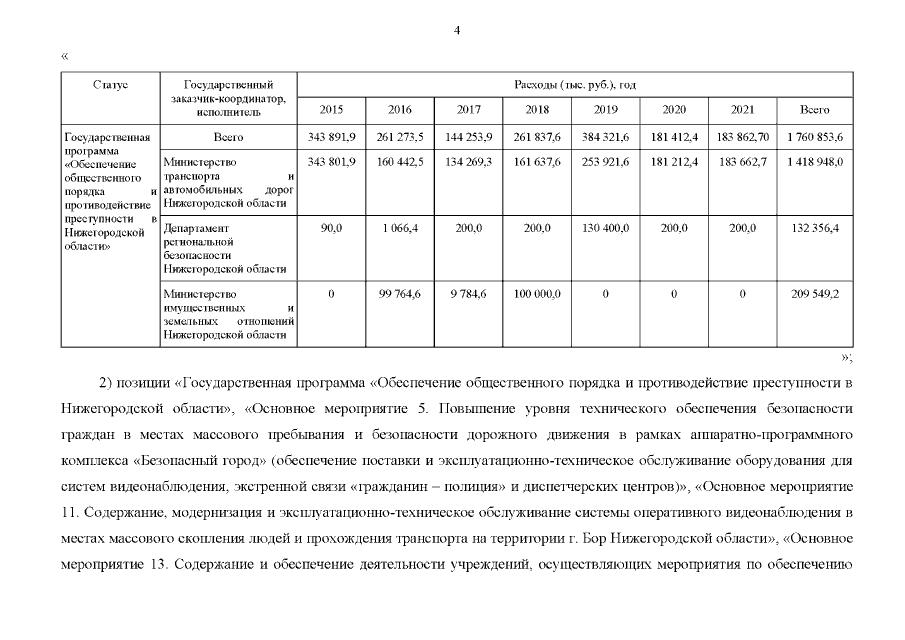 4

«

| Статус | Государственный заказчик-координатор, исполнитель | Расходы (тыс. руб.), год | | | | | | | |
|---|---|---|---|---|---|---|---|---|---|
| | | 2015 | 2016 | 2017 | 2018 | 2019 | 2020 | 2021 | Всего |
| Государственная программа «Обеспечение общественного порядка и противодействие преступности в Нижегородской области» | Всего | 343 891,9 | 261 273,5 | 144 253,9 | 261 837,6 | 384 321,6 | 181 412,4 | 183 862,70 | 1 760 853,6 |
| | Министерство транспорта и автомобильных дорог Нижегородской области | 343 801,9 | 160 442,5 | 134 269,3 | 161 637,6 | 253 921,6 | 181 212,4 | 183 662,7 | 1 418 948,0 |
| | Департамент региональной безопасности Нижегородской области | 90,0 | 1 066,4 | 200,0 | 200,0 | 130 400,0 | 200,0 | 200,0 | 132 356,4 |
| | Министерство имущественных и земельных отношений Нижегородской области | 0 | 99 764,6 | 9 784,6 | 100 000,0 | 0 | 0 | 0 | 209 549,2 |

»;

2) позиции «Государственная программа «Обеспечение общественного порядка и противодействие преступности в Нижегородской области», «Основное мероприятие 5. Повышение уровня технического обеспечения безопасности граждан в местах массового пребывания и безопасности дорожного движения в рамках аппаратно-программного комплекса «Безопасный город» (обеспечение поставки и эксплуатационно-техническое обслуживание оборудования для систем видеонаблюдения, экстренной связи «гражданин – полиция» и диспетчерских центров)», «Основное мероприятие 11. Содержание, модернизация и эксплуатационно-техническое обслуживание системы оперативного видеонаблюдения в местах массового скопления людей и прохождения транспорта на территории г. Бор Нижегородской области», «Основное мероприятие 13. Содержание и обеспечение деятельности учреждений, осуществляющих мероприятия по обеспечению